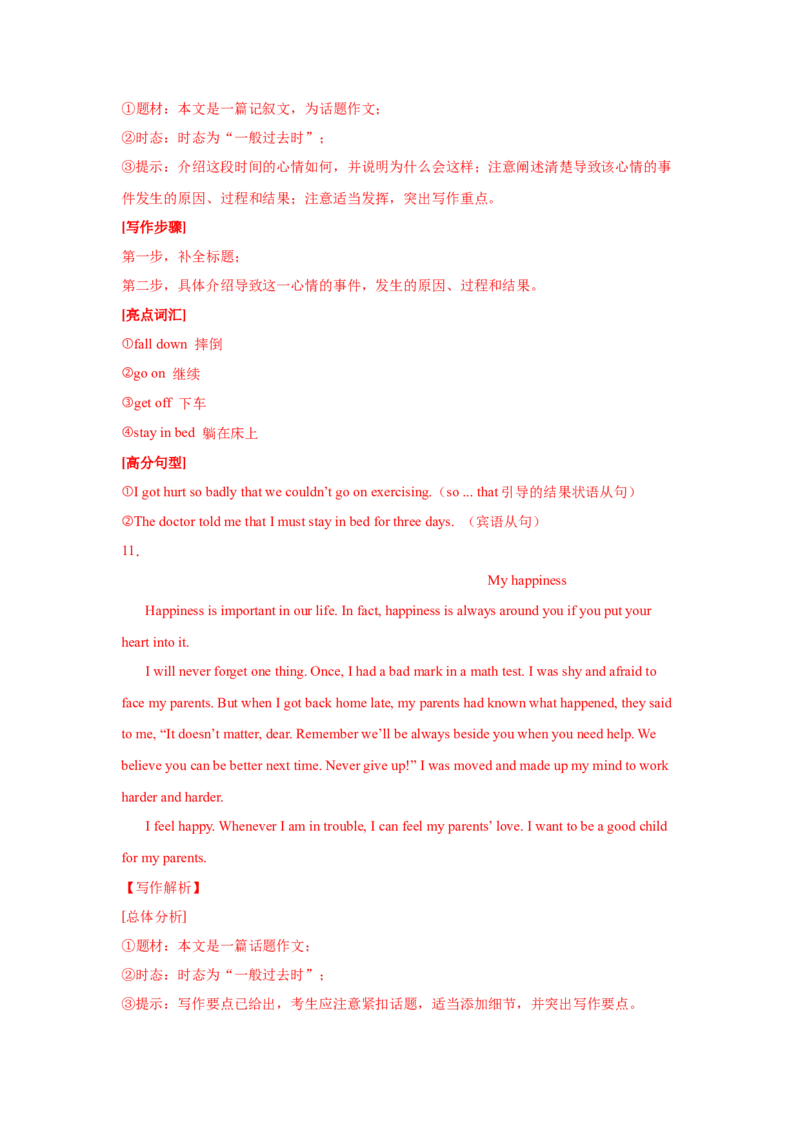 ①题材：本文是一篇记叙文，为话题作文；
②时态：时态为“一般过去时”；
③提示：介绍这段时间的心情如何，并说明为什么会这样；注意阐述清楚导致该心情的事件发生的原因、过程和结果；注意适当发挥，突出写作重点。
[写作步骤]
第一步，补全标题；
第二步，具体介绍导致这一心情的事件，发生的原因、过程和结果。
[亮点词汇]
①fall down 摔倒
②go on 继续
③get off 下车
④stay in bed 躺在床上
[高分句型]
①I got hurt so badly that we couldn’t go on exercising.（so ... that 引导的结果状语从句）
②The doctor told me that I must stay in bed for three days. （宾语从句）
11．
My happiness
Happiness is important in our life. In fact, happiness is always around you if you put your heart into it.
I will never forget one thing. Once, I had a bad mark in a math test. I was shy and afraid to face my parents. But when I got back home late, my parents had known what happened, they said to me, “It doesn’t matter, dear. Remember we’ll be always beside you when you need help. We believe you can be better next time. Never give up!” I was moved and made up my mind to work harder and harder.
I feel happy. Whenever I am in trouble, I can feel my parents’ love. I want to be a good child for my parents.
【写作解析】
[总体分析]
①题材：本文是一篇话题作文；
②时态：时态为“一般过去时”；
③提示：写作要点已给出，考生应注意紧扣话题，适当添加细节，并突出写作要点。